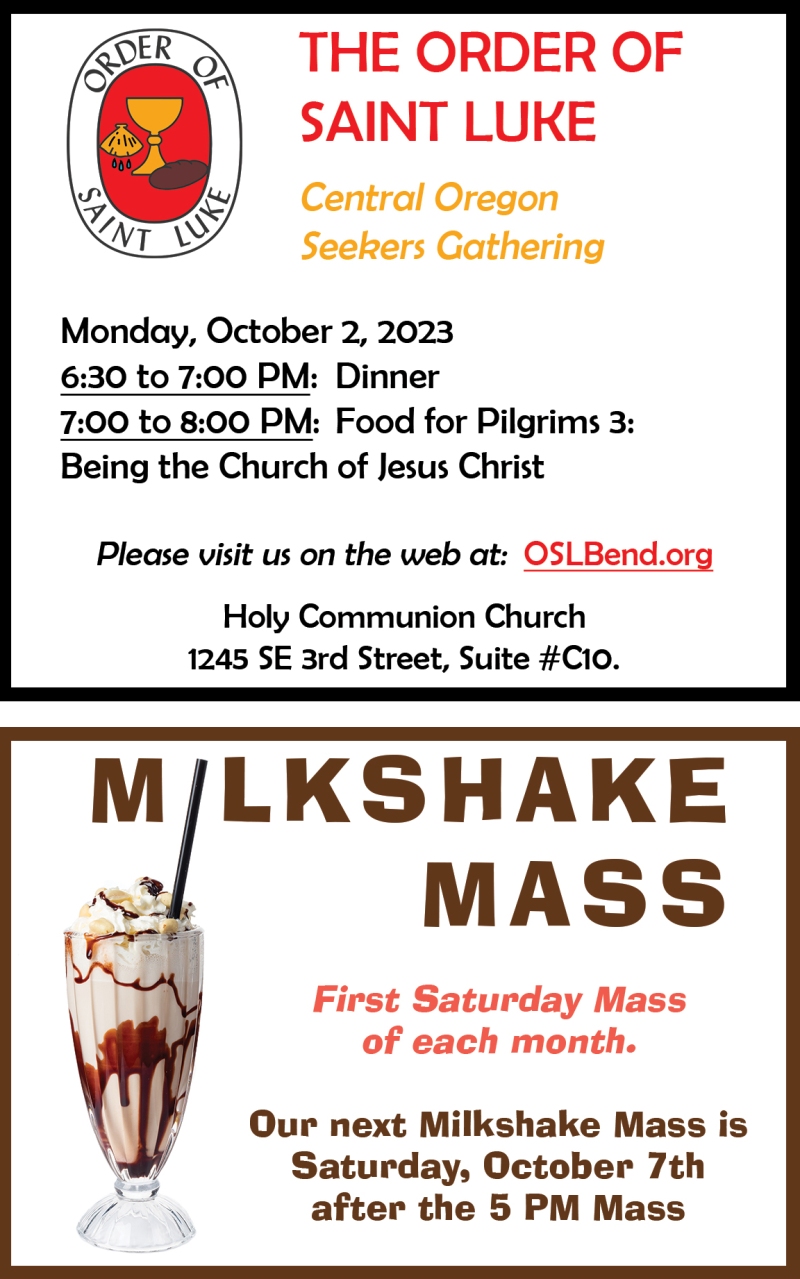 ORDER OF SAINT LUKE

THE ORDER OF SAINT LUKE

Central Oregon Seekers Gathering

Monday, October 2, 2023
6:30 to 7:00 PM: Dinner
7:00 to 8:00 PM: Food for Pilgrims 3: Being the Church of Jesus Christ

Please visit us on the web at: OSLBend.org

Holy Communion Church
1245 SE 3rd Street, Suite #C10.

MILKSHAKE MASS

First Saturday Mass of each month.

Our next Milkshake Mass is Saturday, October 7th after the 5 PM Mass